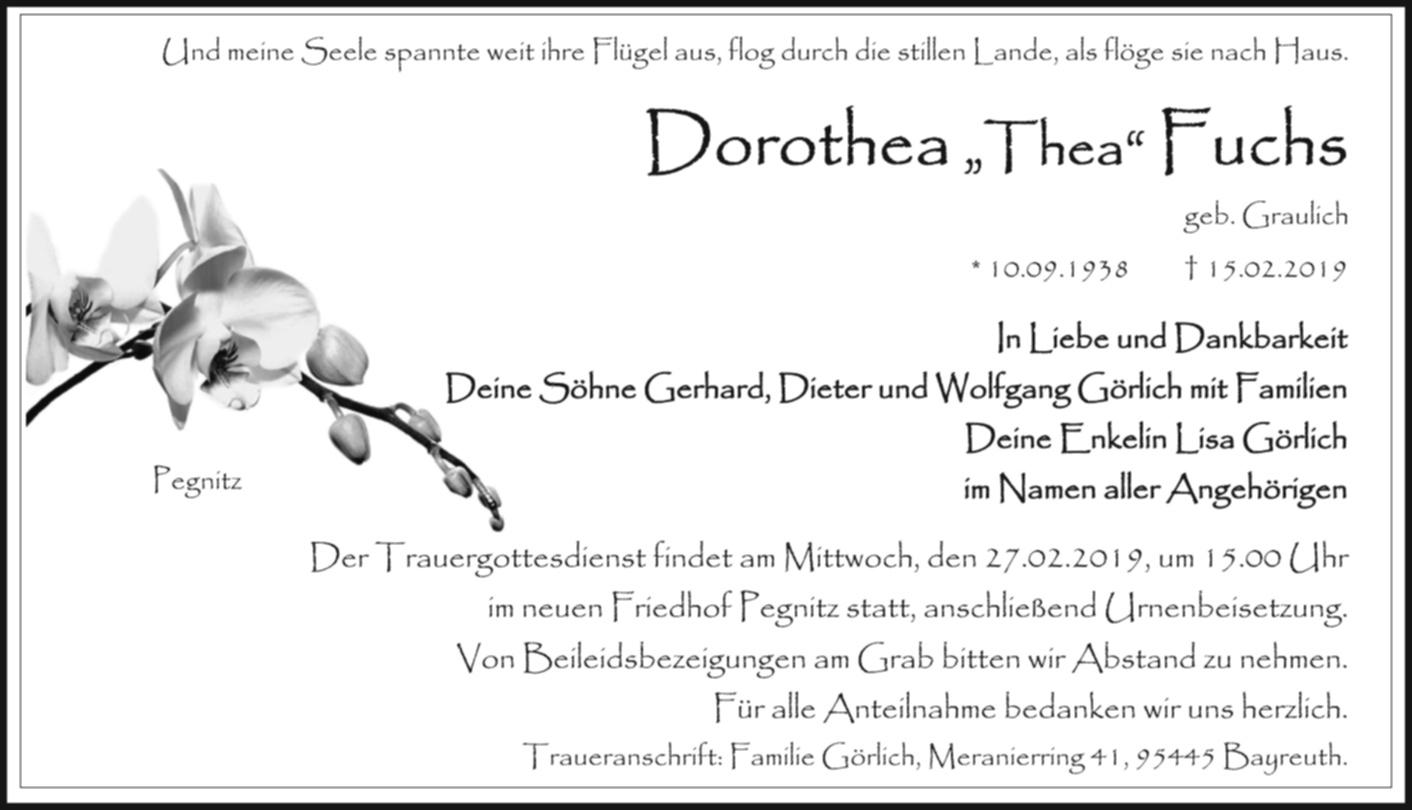 Und meine Seele spannte weit ihre Flügel aus, flog durch die stillen Lande, als flöge sie nach Haus.

Dorothea „Thea“ Fuchs

geb. Graulich

* 10.09.1938 † 15.02.2019

In Liebe und Dankbarkeit
Deine Söhne Gerhard, Dieter und Wolfgang Görlich mit Familien
Deine Enkelin Lisa Görlich
im Namen aller Angehörigen

Pegnitz

Der Trauergottesdienst findet am Mittwoch, den 27.02.2019, um 15.00 Uhr im neuen Friedhof Pegnitz statt, anschließend Urnenbeisetzung.
Von Beileidsbezeigungen am Grab bitten wir Abstand zu nehmen.
Für alle Anteilnahme bedanken wir uns herzlich.
Traueranschrift: Familie Görlich, Meranierring 41, 95445 Bayreuth.